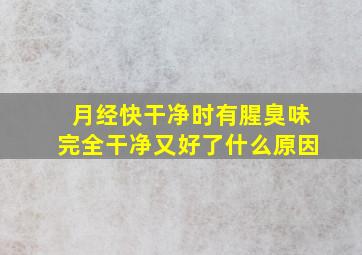 月经快干净时有腥臭味
完全干净又好了什么原因